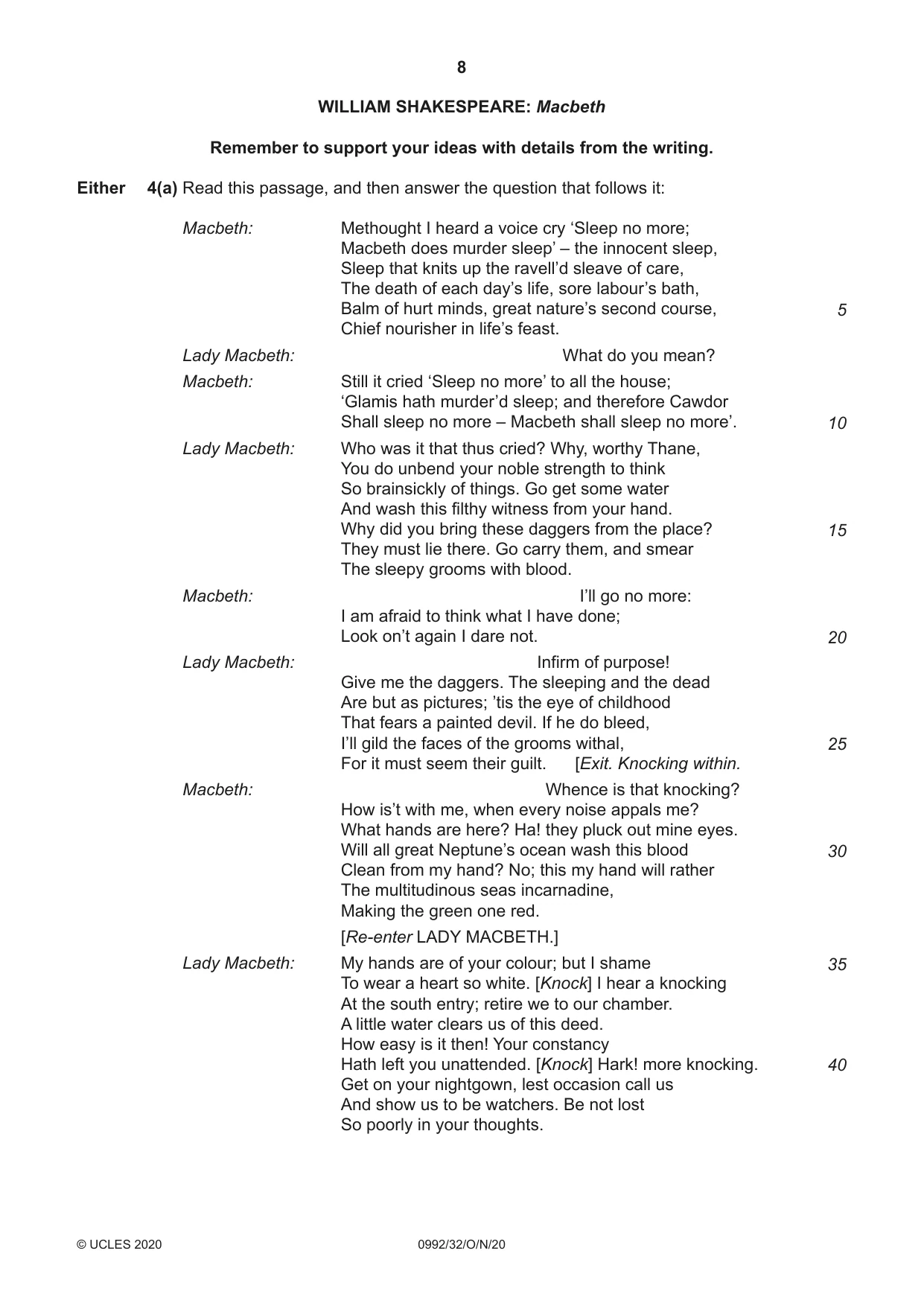 8

WILLIAM SHAKESPEARE: Macbeth

Remember to support your ideas with details from the writing.

Either 4(a) Read this passage, and then answer the question that follows it:

Macbeth:
Methought I heard a voice cry 'Sleep no more;
Macbeth does murder sleep' – the innocent sleep,
Sleep that knits up the ravell'd sleave of care,
The death of each day's life, sore labour's bath,
Balm of hurt minds, great nature's second course, 5
Chief nourisher in life's feast.

Lady Macbeth:
What do you mean?

Macbeth:
Still it cried 'Sleep no more' to all the house;
'Glamis hath murder'd sleep; and therefore Cawdor
Shall sleep no more – Macbeth shall sleep no more'. 10

Lady Macbeth:
Who was it that thus cried? Why, worthy Thane,
You do unbend your noble strength to think
So brainsickly of things. Go get some water
And wash this filthy witness from your hand.
Why did you bring these daggers from the place? 15
They must lie there. Go carry them, and smear
The sleepy grooms with blood.

Macbeth:
I'll go no more:
I am afraid to think what I have done;
Look on't again I dare not. 20

Lady Macbeth:
Infirm of purpose!
Give me the daggers. The sleeping and the dead
Are but as pictures; 'tis the eye of childhood
That fears a painted devil. If he do bleed,
I'll gild the faces of the grooms withal, 25
For it must seem their guilt. [Exit. Knocking within.

Macbeth:
Whence is that knocking?
How is't with me, when every noise appals me?
What hands are here? Ha! they pluck out mine eyes.
Will all great Neptune's ocean wash this blood 30
Clean from my hand? No; this my hand will rather
The multitudinous seas incarnadine,
Making the green one red.

[Re-enter LADY MACBETH.]

Lady Macbeth:
My hands are of your colour; but I shame 35
To wear a heart so white. [Knock] I hear a knocking
At the south entry; retire we to our chamber.
A little water clears us of this deed.
How easy is it then! Your constancy
Hath left you unattended. [Knock] Hark! more knocking. 40
Get on your nightgown, lest occasion call us
And show us to be watchers. Be not lost
So poorly in your thoughts.

© UCLES 2020 0992/32/O/N/20